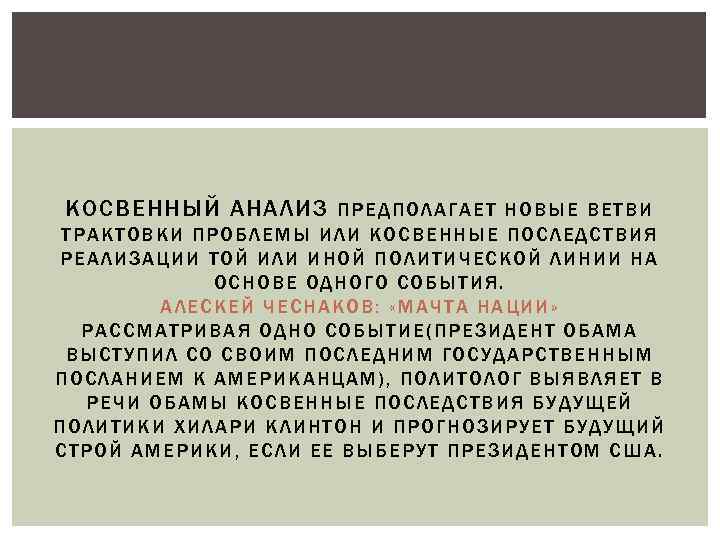 КОСВЕННЫЙ АНАЛИЗ ПРЕДПОЛАГАЕТ НОВЫЕ ВЕТВИ ТРАКТОВКИ ПРОБЛЕМЫ ИЛИ КОСВЕННЫЕ ПОСЛЕДСТВИЯ РЕАЛИЗАЦИИ ТОЙ ИЛИ ИНОЙ ПОЛИТИЧЕСКОЙ ЛИНИИ НА ОСНОВЕ ОДНОГО СОБЫТИЯ.
АЛЕСКЕЙ ЧЕСНАКОВ: «МАЧТА НАЦИИ»
РАССМАТРИВАЯ ОДНО СОБЫТИЕ(ПРЕЗИДЕНТ ОБАМА ВЫСТУПИЛ СО СВОИМ ПОСЛЕДНИМ ГОСУДАРСТВЕННЫМ ПОСЛАНИЕМ К АМЕРИКАНЦАМ), ПОЛИТОЛОГ ВЫЯВЛЯЕТ В РЕЧИ ОБАМЫ КОСВЕННЫЕ ПОСЛЕДСТВИЯ БУДУЩЕЙ ПОЛИТИКИ ХИЛАРИ КЛИНТОН И ПРОГНОЗИРУЕТ БУДУЩИЙ СТРОЙ АМЕРИКИ, ЕСЛИ ЕЕ ВЫБЕРУТ ПРЕЗИДЕНТОМ США.